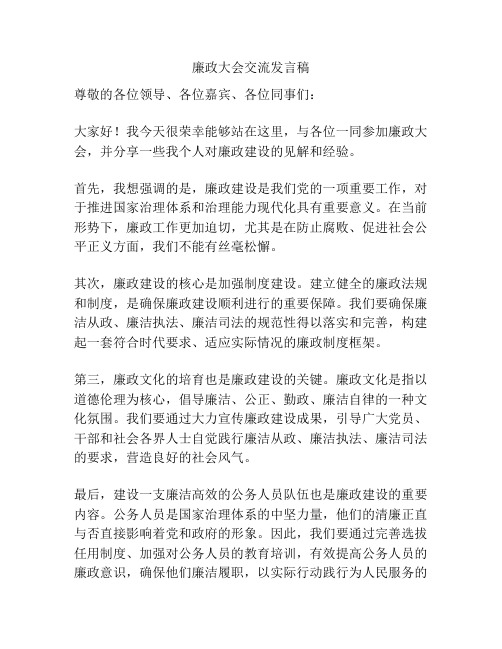 廉政大会交流发言稿

尊敬的各位领导、各位嘉宾、各位同事们：

大家好！我今天很荣幸能够站在这里，与各位一同参加廉政大会，并分享一些我个人对廉政建设的见解和经验。

首先，我想强调的是，廉政建设是我们党的一项重要工作，对于推进国家治理体系和治理能力现代化具有重要意义。在当前形势下，廉政工作更加迫切，尤其是在防止腐败、促进社会公平正义方面，我们不能有丝毫松懈。

其次，廉政建设的核心是加强制度建设。建立健全的廉政法规和制度，是确保廉政建设顺利进行的重要保障。我们要确保廉洁从政、廉洁执法、廉洁司法的规范性得以落实和完善，构建起一套符合时代要求、适应实际情况的廉政制度框架。

第三，廉政文化的培育也是廉政建设的关键。廉政文化是指以道德伦理为核心，倡导廉洁、公正、勤政、廉洁自律的一种文化氛围。我们要通过大力宣传廉政建设成果，引导广大党员、干部和社会各界人士自觉践行廉洁从政、廉洁执法、廉洁司法的要求，营造良好的社会风气。

最后，建设一支廉洁高效的公务人员队伍也是廉政建设的重要内容。公务人员是国家治理体系的中坚力量，他们的清廉正直与否直接影响着党和政府的形象。因此，我们要通过完善选拔任用制度、加强对公务人员的教育培训，有效提高公务人员的廉政意识，确保他们廉洁履职，以实际行动践行为人民服务的